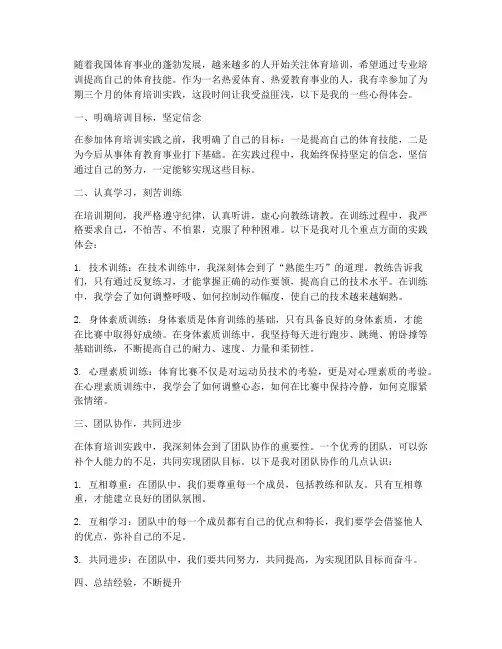 随着我国体育事业的蓬勃发展，越来越多的人开始关注体育培训，希望通过专业培训提高自己的体育技能。作为一名热爱体育、热爱教育事业的人，我有幸参加了为期三个月的体育培训实践，这段时间让我受益匪浅，以下是我的一些心得体会。

一、明确培训目标，坚定信念

在参加体育培训实践之前，我明确了自己的目标：一是提高自己的体育技能，二是为今后从事体育教育事业打下基础。在实践过程中，我始终保持坚定的信念，坚信通过自己的努力，一定能够实现这些目标。

二、认真学习，刻苦训练

在培训期间，我严格遵守纪律，认真听讲，虚心向教练请教。在训练过程中，我严格要求自己，不怕苦、不怕累，克服了种种困难。以下是我对几个重点方面的实践体会：

1. 技术训练：在技术训练中，我深刻体会到了“熟能生巧”的道理。教练告诉我们，只有通过反复练习，才能掌握正确的动作要领，提高自己的技术水平。在训练中，我学会了如何调整呼吸、如何控制动作幅度，使自己的技术越来越娴熟。

2. 身体素质训练：身体素质是体育训练的基础，只有具备良好的身体素质，才能在比赛中取得好成绩。在身体素质训练中，我坚持每天进行跑步、跳绳、俯卧撑等基础训练，不断提高自己的耐力、速度、力量和柔韧性。

3. 心理素质训练：体育比赛不仅是对运动员技术的考验，更是对心理素质的考验。在心理素质训练中，我学会了如何调整心态，如何在比赛中保持冷静，如何克服紧张情绪。

三、团队协作，共同进步

在体育培训实践中，我深刻体会到了团队协作的重要性。一个优秀的团队，可以弥补个人能力的不足，共同实现团队目标。以下是我对团队协作的几点认识：

1. 互相尊重：在团队中，我们要尊重每一个成员，包括教练和队友。只有互相尊重，才能建立良好的团队氛围。

2. 互相学习：团队中的每一个成员都有自己的优点和特长，我们要学会借鉴他人的优点，弥补自己的不足。

3. 共同进步：在团队中，我们要共同努力，共同提高，为实现团队目标而奋斗。

四、总结经验，不断提升